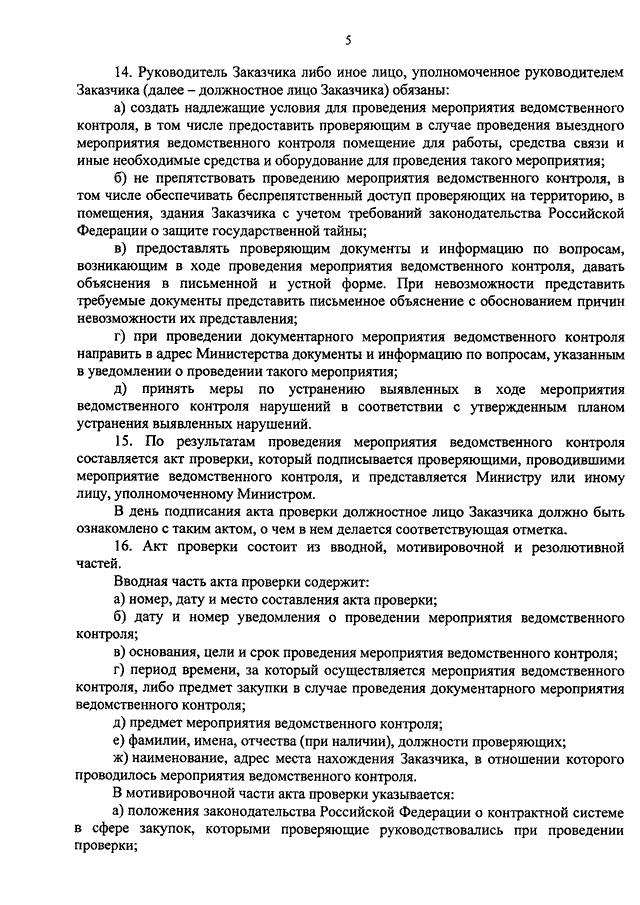 5

14. Руководитель Заказчика либо иное лицо, уполномоченное руководителем Заказчика (далее – должностное лицо Заказчика) обязаны:

а) создать надлежащие условия для проведения мероприятия ведомственного контроля, в том числе предоставить проверяющим в случае проведения выездного мероприятия ведомственного контроля помещение для работы, средства связи и иные необходимые средства и оборудование для проведения такого мероприятия;

б) не препятствовать проведению мероприятия ведомственного контроля, в том числе обеспечивать беспрепятственный доступ проверяющих на территорию, в помещения, здания Заказчика с учетом требований законодательства Российской Федерации о защите государственной тайны;

в) предоставлять проверяющим документы и информацию по вопросам, возникающим в ходе проведения мероприятия ведомственного контроля, давать объяснения в письменной и устной форме. При невозможности представить требуемые документы представить письменное объяснение с обоснованием причин невозможности их представления;

г) при проведении документарного мероприятия ведомственного контроля направить в адрес Министерства документы и информацию по вопросам, указанным в уведомлении о проведении такого мероприятия;

д) принять меры по устранению выявленных в ходе мероприятия ведомственного контроля нарушений в соответствии с утвержденным планом устранения выявленных нарушений.

15. По результатам проведения мероприятия ведомственного контроля составляется акт проверки, который подписывается проверяющими, проводившими мероприятие ведомственного контроля, и представляется Министру или иному лицу, уполномоченному Министром.

В день подписания акта проверки должностное лицо Заказчика должно быть ознакомлено с таким актом, о чем в нем делается соответствующая отметка.

16. Акт проверки состоит из вводной, мотивировочной и резолютивной частей.

Вводная часть акта проверки содержит:

а) номер, дату и место составления акта проверки;

б) дату и номер уведомления о проведении мероприятия ведомственного контроля;

в) основания, цели и срок проведения мероприятия ведомственного контроля;

г) период времени, за который осуществляется мероприятия ведомственного контроля, либо предмет закупки в случае проведения документарного мероприятия ведомственного контроля;

д) предмет мероприятия ведомственного контроля;

е) фамилии, имена, отчества (при наличии), должности проверяющих;

ж) наименование, адрес места нахождения Заказчика, в отношении которого проводилось мероприятия ведомственного контроля.

В мотивировочной части акта проверки указывается:

а) положения законодательства Российской Федерации о контрактной системе в сфере закупок, которыми проверяющие руководствовались при проведении проверки;